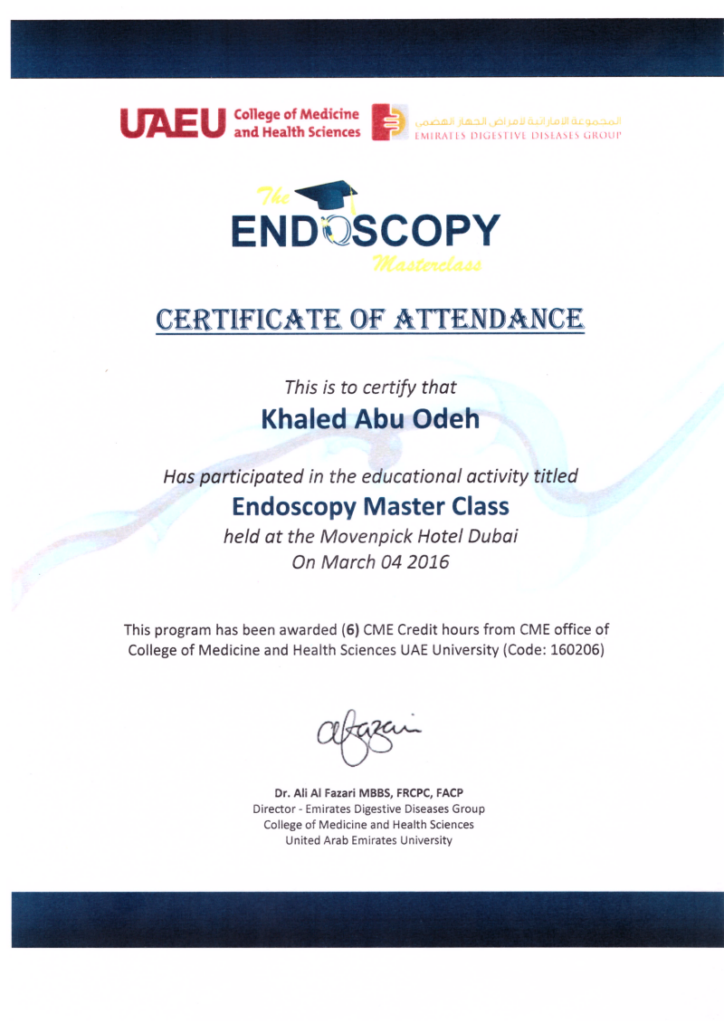 UAEU College of Medicine and Health Sciences

المجموعة الإماراتية لأمراض الجهاز الهضمي
EMIRATES DIGESTIVE DISEASES GROUP

The
ENDOSCOPY
Masterclass

CERTIFICATE OF ATTENDANCE

This is to certify that

Khaled Abu Odeh

Has participated in the educational activity titled

Endoscopy Master Class

held at the Movenpick Hotel Dubai

On March 04 2016

This program has been awarded (6) CME Credit hours from CME office of College of Medicine and Health Sciences UAE University (Code: 160206)

afazari

Dr. Ali Al Fazari MBBS, FRCPC, FACP
Director - Emirates Digestive Diseases Group
College of Medicine and Health Sciences
United Arab Emirates University